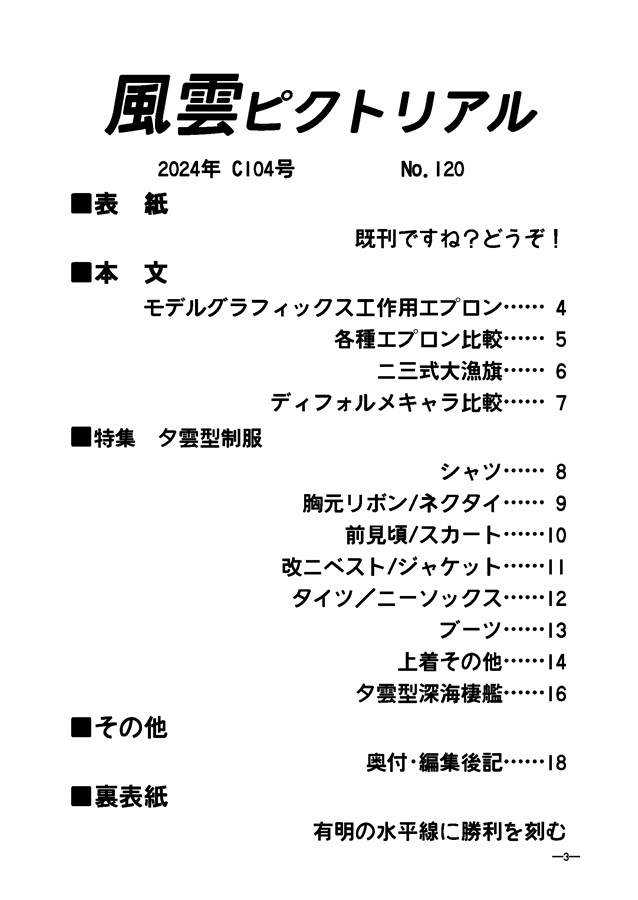 風雲ピクトリアル

2024年 C104号　　No.120

■表　紙

既刊ですね？どうぞ！

■本　文

モデルグラフィックス工作用エプロン…… 4

各種エプロン比較…… 5

二三式大漁旗…… 6

ディフォルメキャラ比較…… 7

■特集　夕雲型制服

シャツ…… 8

胸元リボン/ネクタイ…… 9

前見頃/スカート……10

改二ベスト/ジャケット……11

タイツ／ニーソックス……12

ブーツ……13

上着その他……14

夕雲型深海棲艦……16

■その他

奥付・編集後記……18

■裏表紙

有明の水平線に勝利を刻む

—3—